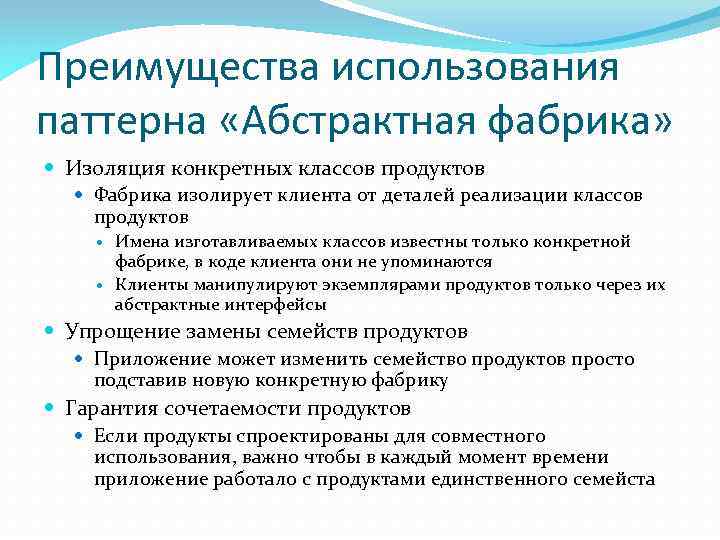 Преимущества использования паттерна «Абстрактная фабрика»

Изоляция конкретных классов продуктов
Фабрика изолирует клиента от деталей реализации классов продуктов
Имена изготавливаемых классов известны только конкретной фабрике, в коде клиента они не упоминаются
Клиенты манипулируют экземплярами продуктов только через их абстрактные интерфейсы
Упрощение замены семейств продуктов
Приложение может изменить семейство продуктов просто подставив новую конкретную фабрику
Гарантия сочетаемости продуктов
Если продукты спроектированы для совместного использования, важно чтобы в каждый момент времени приложение работало с продуктами единственного семейста